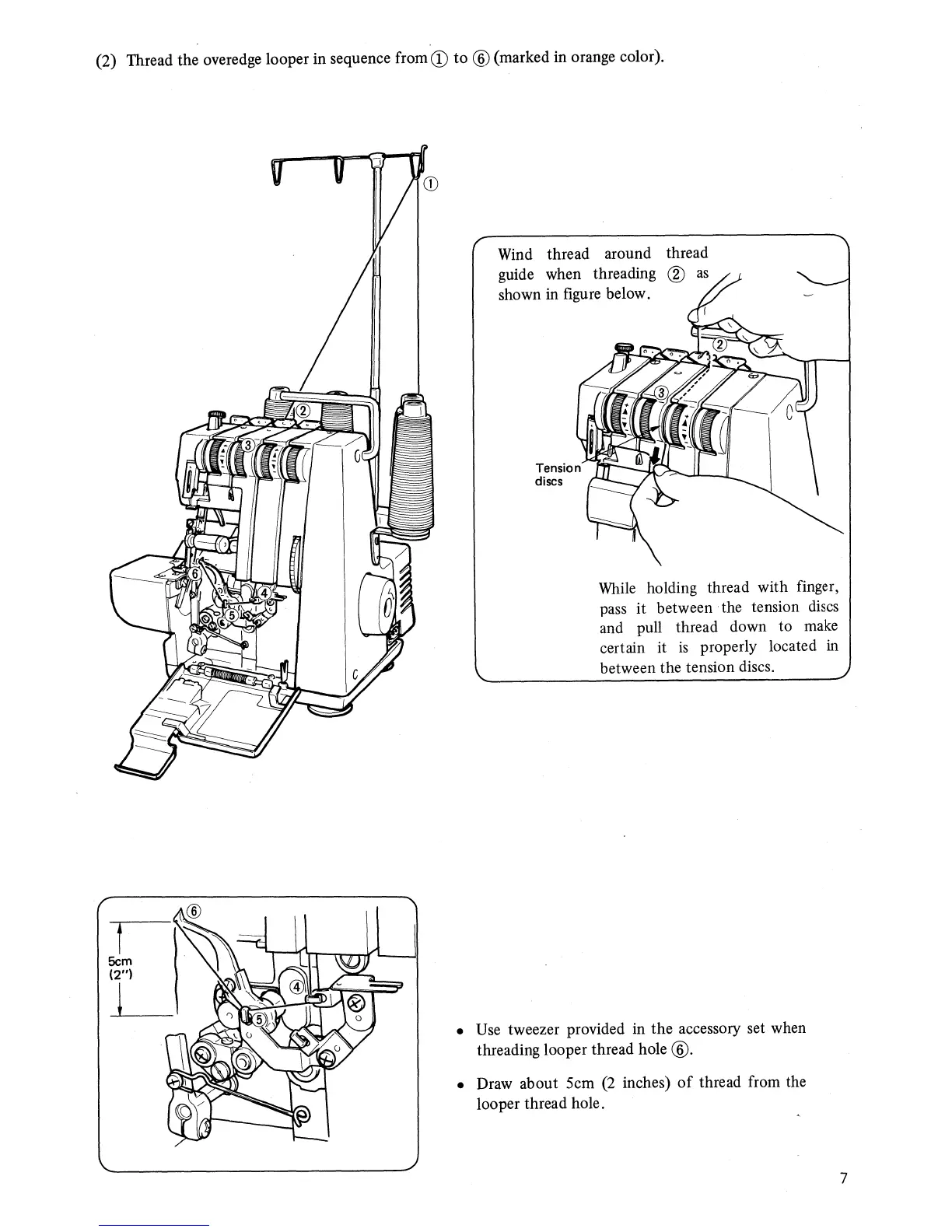 (2) Thread the overedge looper in sequence from ① to ⑥ (marked in orange color).

①

②

③

④

⑤

⑥

Wind thread around thread guide when threading ② as shown in figure below.

②

③

Tension discs

While holding thread with finger, pass it between the tension discs and pull thread down to make certain it is properly located in between the tension discs.

⑥

5cm (2")

④

⑤

• Use tweezer provided in the accessory set when threading looper thread hole ⑥.

• Draw about 5cm (2 inches) of thread from the looper thread hole.

7